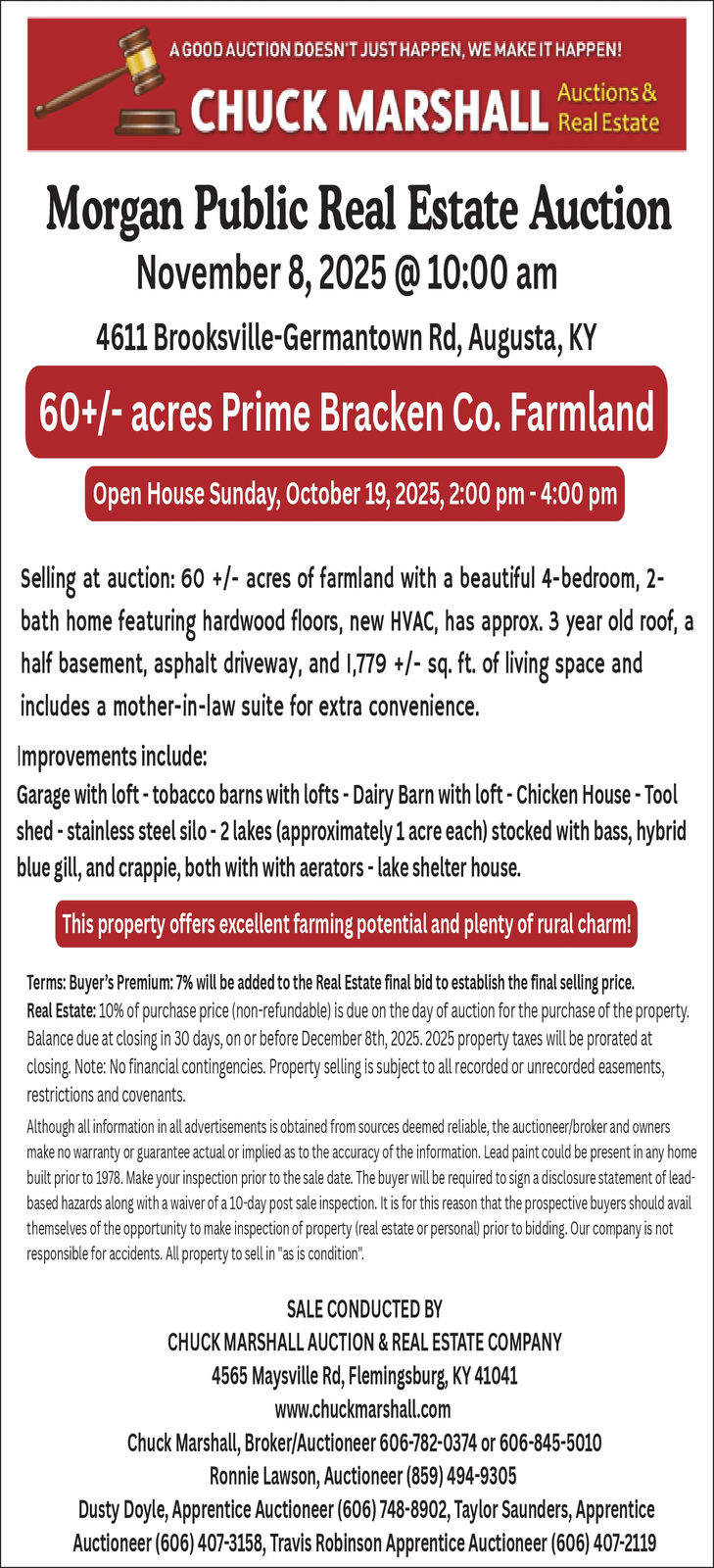 A GOOD AUCTION DOESN'T JUST HAPPEN, WE MAKE IT HAPPEN!
CHUCK MARSHALL Auctions & Real Estate

Morgan Public Real Estate Auction
November 8, 2025 @ 10:00 am
4611 Brooksville-Germantown Rd, Augusta, KY

60+/- acres Prime Bracken Co. Farmland

Open House Sunday, October 19, 2025, 2:00 pm - 4:00 pm

Selling at auction: 60 +/- acres of farmland with a beautiful 4-bedroom, 2-bath home featuring hardwood floors, new HVAC, has approx. 3 year old roof, a half basement, asphalt driveway, and 1,779 +/- sq. ft. of living space and includes a mother-in-law suite for extra convenience.

Improvements include:
Garage with loft - tobacco barns with lofts - Dairy Barn with loft - Chicken House - Tool shed - stainless steel silo - 2 lakes (approximately 1 acre each) stocked with bass, hybrid blue gill, and crappie, both with with aerators - lake shelter house.

This property offers excellent farming potential and plenty of rural charm!

Terms: Buyer's Premium: 7% will be added to the Real Estate final bid to establish the final selling price.
Real Estate: 10% of purchase price (non-refundable) is due on the day of auction for the purchase of the property. Balance due at closing in 30 days, on or before December 8th, 2025. 2025 property taxes will be prorated at closing. Note: No financial contingencies. Property selling is subject to all recorded or unrecorded easements, restrictions and covenants.

Although all information in all advertisements is obtained from sources deemed reliable, the auctioneer/broker and owners make no warranty or guarantee actual or implied as to the accuracy of the information. Lead paint could be present in any home built prior to 1978. Make your inspection prior to the sale date. The buyer will be required to sign a disclosure statement of lead-based hazards along with a waiver of a 10-day post sale inspection. It is for this reason that the prospective buyers should avail themselves of the opportunity to make inspection of property (real estate or personal) prior to bidding. Our company is not responsible for accidents. All property to sell in "as is condition".

SALE CONDUCTED BY
CHUCK MARSHALL AUCTION & REAL ESTATE COMPANY
4565 Maysville Rd, Flemingsburg, KY 41041
www.chuckmarshall.com
Chuck Marshall, Broker/Auctioneer 606-782-0374 or 606-845-5010
Ronnie Lawson, Auctioneer (859) 494-9305
Dusty Doyle, Apprentice Auctioneer (606) 748-8902, Taylor Saunders, Apprentice Auctioneer (606) 407-3158, Travis Robinson Apprentice Auctioneer (606) 407-2119